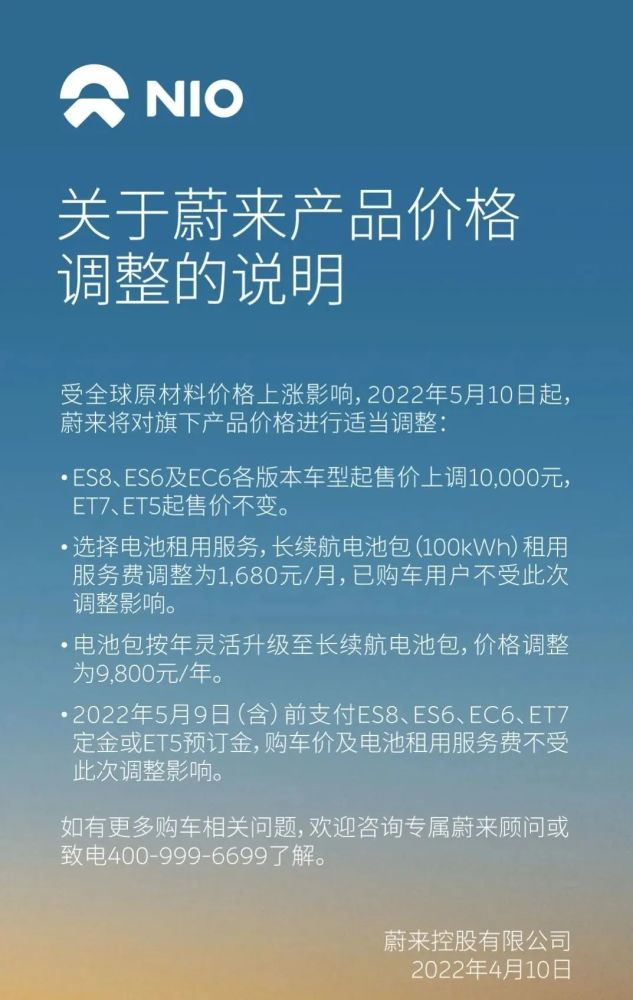 NIO

关于蔚来产品价格调整的说明

受全球原材料价格上涨影响，2022年5月10日起，蔚来将对旗下产品价格进行适当调整：

• ES8、ES6及EC6各版本车型起售价上调10,000元，ET7、ET5起售价不变。

• 选择电池租用服务，长续航电池包（100kWh）租用服务费调整为1,680元/月，已购车用户不受此次调整影响。

• 电池包按年灵活升级至长续航电池包，价格调整为9,800元/年。

• 2022年5月9日（含）前支付ES8、ES6、EC6、ET7定金或ET5预订金，购车价及电池租用服务费不受此次调整影响。

如有更多购车相关问题，欢迎咨询专属蔚来顾问或致电400-999-6699了解。

蔚来控股有限公司
2022年4月10日